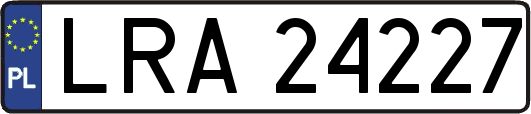 PL

LRA 24227